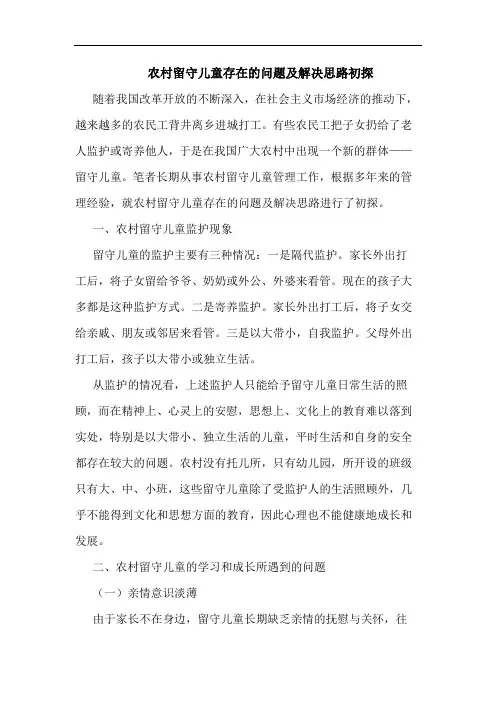 农村留守儿童存在的问题及解决思路初探

随着我国改革开放的不断深入，在社会主义市场经济的推动下，越来越多的农民工背井离乡进城打工。有些农民工把子女扔给了老人监护或寄养他人，于是在我国广大农村中出现一个新的群体——留守儿童。笔者长期从事农村留守儿童管理工作，根据多年来的管理经验，就农村留守儿童存在的问题及解决思路进行了初探。

一、农村留守儿童监护现象

留守儿童的监护主要有三种情况：一是隔代监护。家长外出打工后，将子女留给爷爷、奶奶或外公、外婆来看管。现在的孩子大多都是这种监护方式。二是寄养监护。家长外出打工后，将子女交给亲戚、朋友或邻居来看管。三是以大带小，自我监护。父母外出打工后，孩子以大带小或独立生活。

从监护的情况看，上述监护人只能给予留守儿童日常生活的照顾，而在精神上、心灵上的安慰，思想上、文化上的教育难以落到实处，特别是以大带小、独立生活的儿童，平时生活和自身的安全都存在较大的问题。农村没有托儿所，只有幼儿园，所开设的班级只有大、中、小班，这些留守儿童除了受监护人的生活照顾外，几乎不能得到文化和思想方面的教育，因此心理也不能健康地成长和发展。

二、农村留守儿童的学习和成长所遇到的问题

（一）亲情意识淡薄

由于家长不在身边，留守儿童长期缺乏亲情的抚慰与关怀，往